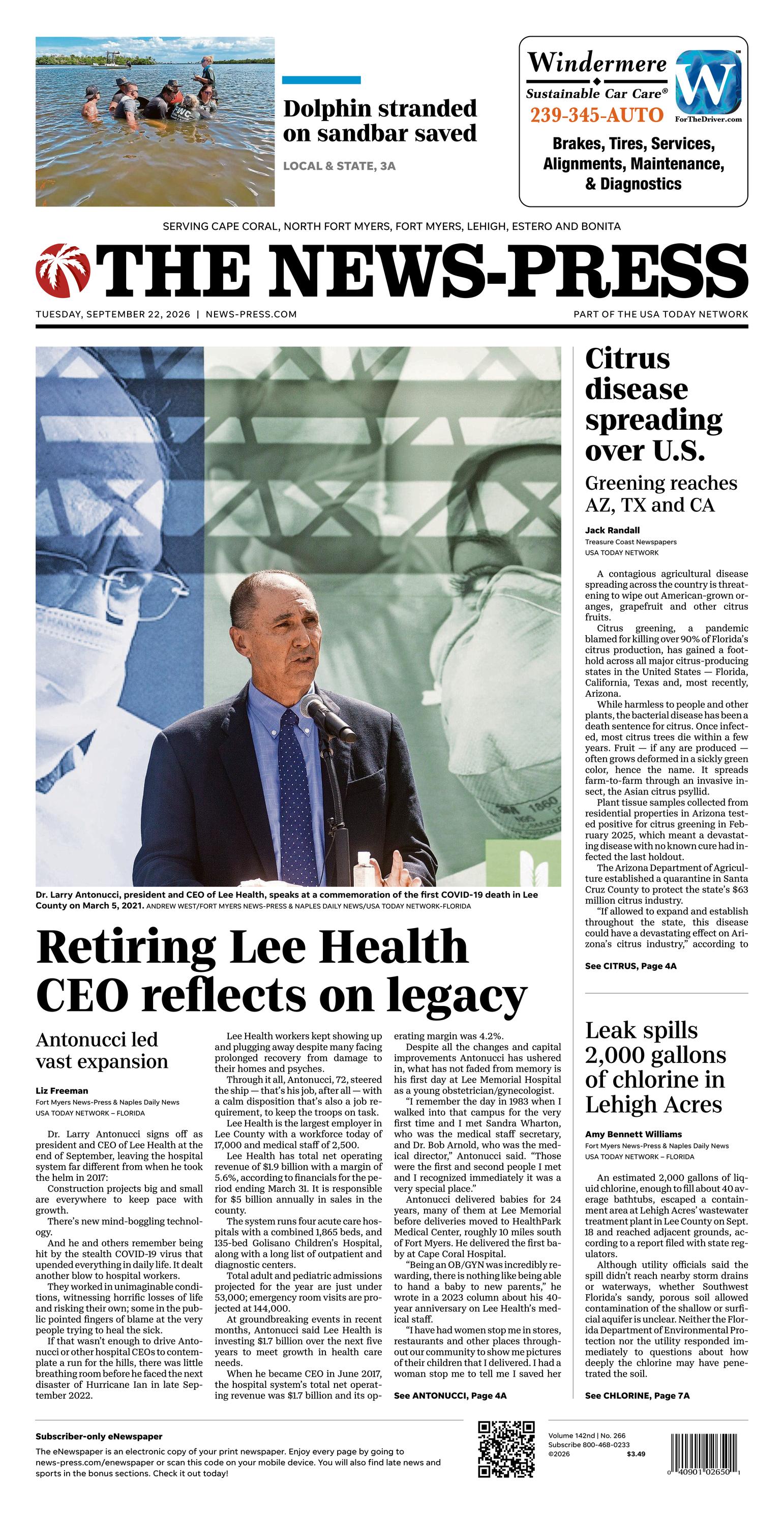 Dolphin stranded on sandbar saved

LOCAL & STATE, 3A

Windermere
Sustainable Car Care®
239-345-AUTO
ForTheDriver.com
Brakes, Tires, Services, Alignments, Maintenance, & Diagnostics

SERVING CAPE CORAL, NORTH FORT MYERS, FORT MYERS, LEHIGH, ESTERO AND BONITA

THE NEWS-PRESS

TUESDAY, SEPTEMBER 22, 2026 | NEWS-PRESS.COM

PART OF THE USA TODAY NETWORK

Dr. Larry Antonucci, president and CEO of Lee Health, speaks at a commemoration of the first COVID-19 death in Lee County on March 5, 2021. ANDREW WEST/FORT MYERS NEWS-PRESS & NAPLES DAILY NEWS/USA TODAY NETWORK-FLORIDA

Retiring Lee Health CEO reflects on legacy

Antonucci led vast expansion

Liz Freeman
Fort Myers News-Press & Naples Daily News
USA TODAY NETWORK – FLORIDA

Dr. Larry Antonucci signs off as president and CEO of Lee Health at the end of September, leaving the hospital system far different from when he took the helm in 2017:

Construction projects big and small are everywhere to keep pace with growth.

There's new mind-boggling technology.

And he and others remember being hit by the stealth COVID-19 virus that upended everything in daily life. It dealt another blow to hospital workers.

They worked in unimaginable conditions, witnessing horrific losses of life and risking their own; some in the public pointed fingers of blame at the very people trying to heal the sick.

If that wasn't enough to drive Antonucci or other hospital CEOs to contemplate a run for the hills, there was little breathing room before he faced the next disaster of Hurricane Ian in late September 2022.

Lee Health workers kept showing up and plugging away despite many facing prolonged recovery from damage to their homes and psyches.

Through it all, Antonucci, 72, steered the ship — that's his job, after all — with a calm disposition that's also a job requirement, to keep the troops on task.

Lee Health is the largest employer in Lee County with a workforce today of 17,000 and medical staff of 2,500.

Lee Health has total net operating revenue of $1.9 billion with a margin of 5.6%, according to financials for the period ending March 31. It is responsible for $5 billion annually in sales in the county.

The system runs four acute care hospitals with a combined 1,865 beds, and 135-bed Golisano Children's Hospital, along with a long list of outpatient and diagnostic centers.

Total adult and pediatric admissions projected for the year are just under 53,000; emergency room visits are projected at 144,000.

At groundbreaking events in recent months, Antonucci said Lee Health is investing $1.7 billion over the next five years to meet growth in health care needs.

When he became CEO in June 2017, the hospital system's total net operating revenue was $1.7 billion and its operating margin was 4.2%.

Despite all the changes and capital improvements Antonucci has ushered in, what has not faded from memory is his first day at Lee Memorial Hospital as a young obstetrician/gynecologist.

"I remember the day in 1983 when I walked into that campus for the very first time and I met Sandra Wharton, who was the medical staff secretary, and Dr. Bob Arnold, who was the medical director," Antonucci said. "Those were the first and second people I met and I recognized immediately it was a very special place."

Antonucci delivered babies for 24 years, many of them at Lee Memorial before deliveries moved to HealthPark Medical Center, roughly 10 miles south of Fort Myers. He delivered the first baby at Cape Coral Hospital.

"Being an OB/GYN was incredibly rewarding, there is nothing like being able to hand a baby to new parents," he wrote in a 2023 column about his 40-year anniversary on Lee Health's medical staff.

"I have had women stop me in stores, restaurants and other places throughout our community to show me pictures of their children that I delivered. I had a woman stop me to tell me I saved her

See ANTONUCCI, Page 4A

Citrus disease spreading over U.S.

Greening reaches AZ, TX and CA

Jack Randall
Treasure Coast Newspapers
USA TODAY NETWORK

A contagious agricultural disease spreading across the country is threatening to wipe out American-grown oranges, grapefruit and other citrus fruits.

Citrus greening, a pandemic blamed for killing over 90% of Florida's citrus production, has gained a foothold across all major citrus-producing states in the United States — Florida, California, Texas and, most recently, Arizona.

While harmless to people and other plants, the bacterial disease has been a death sentence for citrus. Once infected, most citrus trees die within a few years. Fruit — if any are produced — often grows deformed in a sickly green color, hence the name. It spreads farm-to-farm through an invasive insect, the Asian citrus psyllid.

Plant tissue samples collected from residential properties in Arizona tested positive for citrus greening in February 2025, which meant a devastating disease with no known cure had infected the last holdout.

The Arizona Department of Agriculture established a quarantine in Santa Cruz County to protect the state's $63 million citrus industry.

"If allowed to expand and establish throughout the state, this disease could have a devastating effect on Arizona's citrus industry," according to

See CITRUS, Page 4A

Leak spills 2,000 gallons of chlorine in Lehigh Acres

Amy Bennett Williams
Fort Myers News-Press & Naples Daily News
USA TODAY NETWORK – FLORIDA

An estimated 2,000 gallons of liquid chlorine, enough to fill about 40 average bathtubs, escaped a containment area at Lehigh Acres' wastewater treatment plant in Lee County on Sept. 18 and reached adjacent grounds, according to a report filed with state regulators.

Although utility officials said the spill didn't reach nearby storm drains or waterways, whether Southwest Florida's sandy, porous soil allowed contamination of the shallow or surficial aquifer is unclear. Neither the Florida Department of Environmental Protection nor the utility responded immediately to questions about how deeply the chlorine may have penetrated the soil.

See CHLORINE, Page 7A

Subscriber-only eNewspaper

The eNewspaper is an electronic copy of your print newspaper. Enjoy every page by going to news-press.com/enewspaper or scan this code on your mobile device. You will also find late news and sports in the bonus sections. Check it out today!

Volume 142nd | No. 266
Subscribe 800-468-0233
©2026 $3.49

0 40901 02650 1